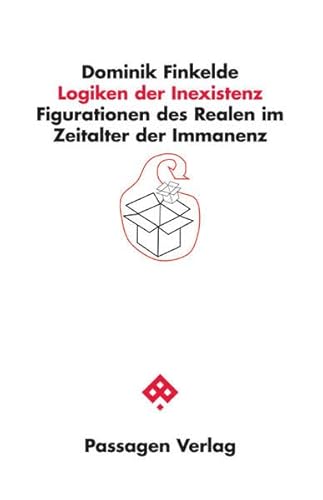 Dominik Finkelde
Logiken der Inexistenz
Figurationen des Realen im Zeitalter der Immanenz

Passagen Verlag